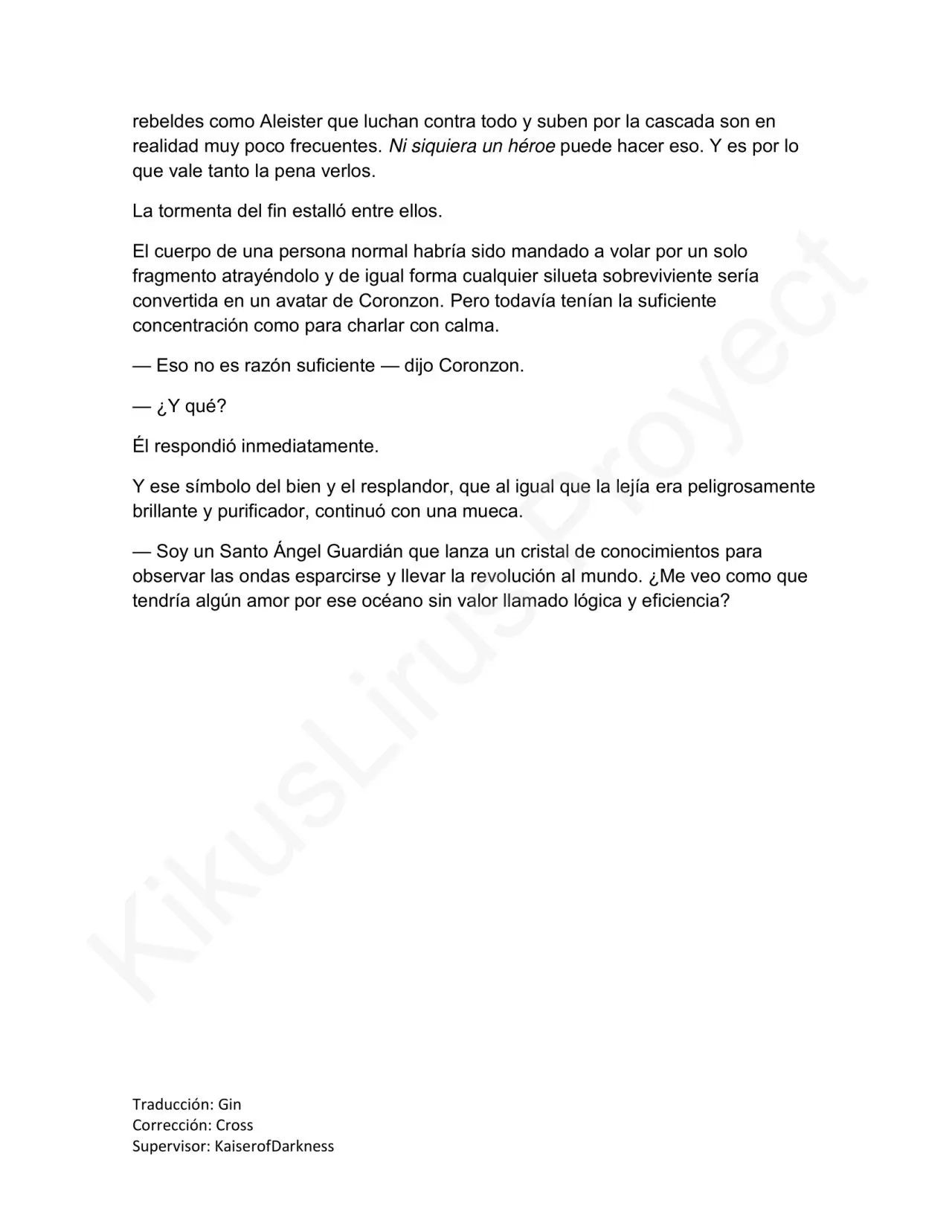 rebeldes como Aleister que luchan contra todo y suben por la cascada son en realidad muy poco frecuentes. Ni siquiera un héroe puede hacer eso. Y es por lo que vale tanto la pena verlos.

La tormenta del fin estalló entre ellos.

El cuerpo de una persona normal habría sido mandado a volar por un solo fragmento atrayéndolo y de igual forma cualquier silueta sobreviviente sería convertida en un avatar de Coronzon. Pero todavía tenían la suficiente concentración como para charlar con calma.

— Eso no es razón suficiente — dijo Coronzon.

— ¿Y qué?

Él respondió inmediatamente.

Y ese símbolo del bien y el resplandor, que al igual que la lejía era peligrosamente brillante y purificador, continuó con una mueca.

— Soy un Santo Ángel Guardián que lanza un cristal de conocimientos para observar las ondas esparcirse y llevar la revolución al mundo. ¿Me veo como que tendría algún amor por ese océano sin valor llamado lógica y eficiencia?

Traducción: Gin
Corrección: Cross
Supervisor: KaiserofDarkness

KikusLirus Proyect